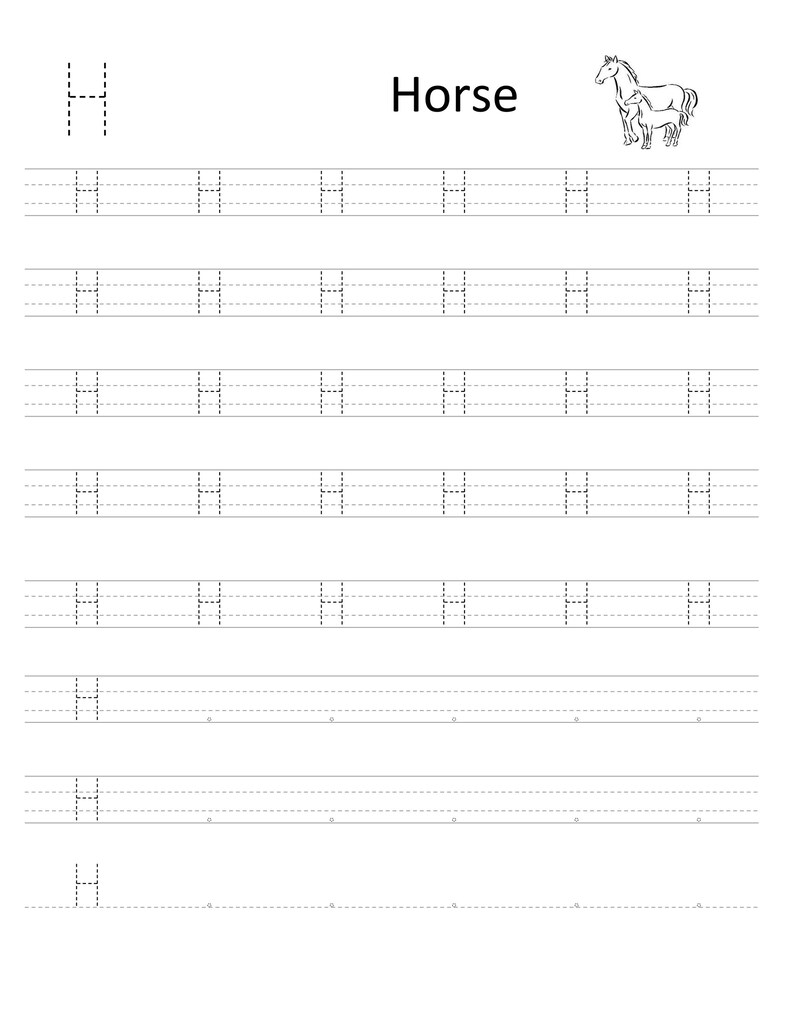 H

Horse

H H H H H H

H H H H H H

H H H H H H

H H H H H H

H H H H H H

H

H

H